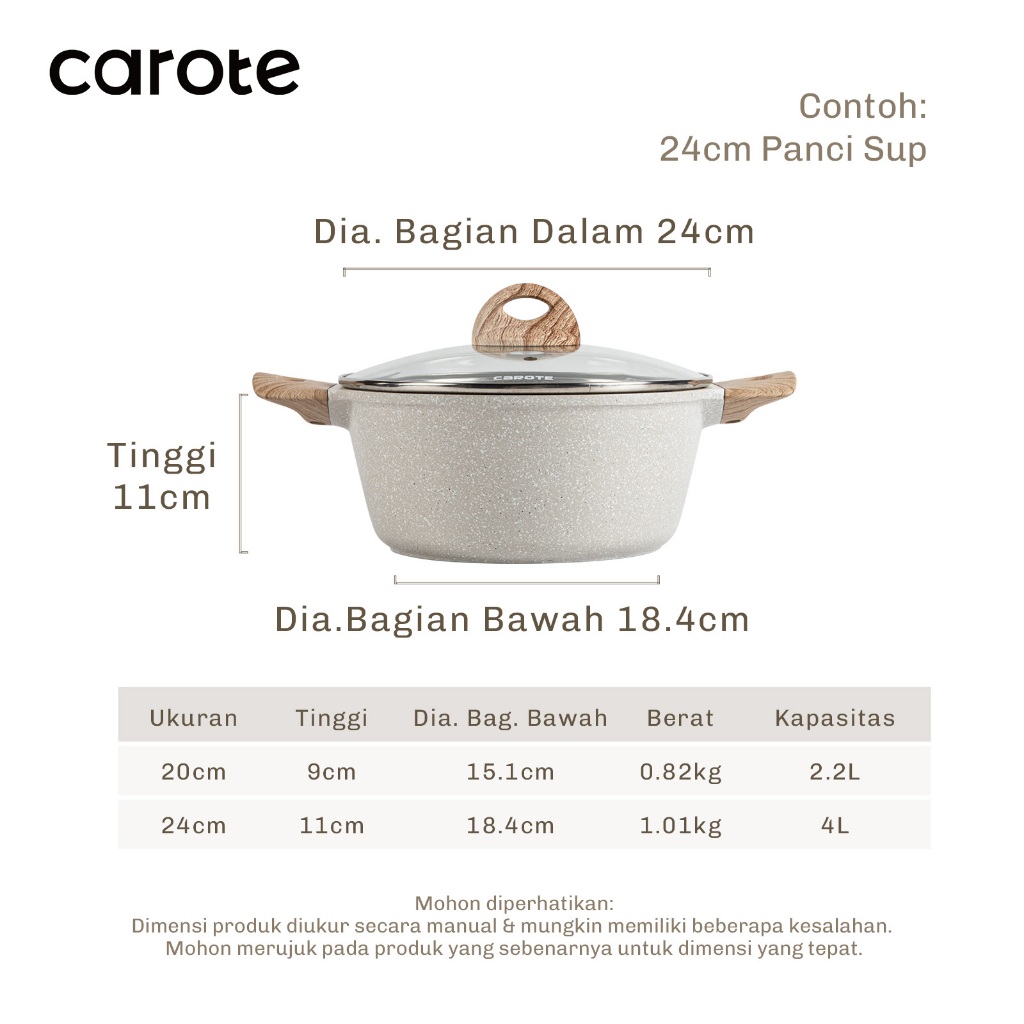 carote

Contoh:
24cm Panci Sup

Dia. Bagian Dalam 24cm

CAROTE

Tinggi
11cm

Dia.Bagian Bawah 18.4cm

| Ukuran | Tinggi | Dia. Bag. Bawah | Berat | Kapasitas |
|---|---|---|---|---|
| 20cm | 9cm | 15.1cm | 0.82kg | 2.2L |
| 24cm | 11cm | 18.4cm | 1.01kg | 4L |

Mohon diperhatikan:
Dimensi produk diukur secara manual & mungkin memiliki beberapa kesalahan.
Mohon merujuk pada produk yang sebenarnya untuk dimensi yang tepat.